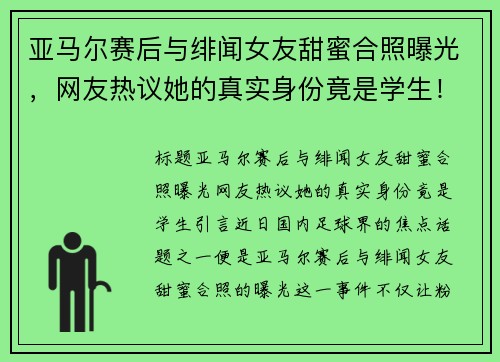 亚马尔赛后与绯闻女友甜蜜合照曝光，网友热议她的真实身份竟是学生！

标题亚马尔赛后与绯闻女友甜蜜合照曝光网友热议她的真实身份竟是学生引言近日国内足球界的焦点话题之一便是亚马尔赛后与绯闻女友甜蜜合照的曝光这一事件不仅让粉